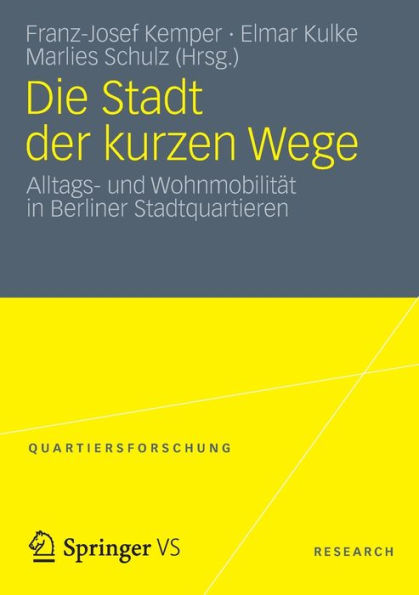 Franz-Josef Kemper · Elmar Kulke
Marlies Schulz (Hrsg.)

Die Stadt der kurzen Wege

Alltags- und Wohnmobilität in Berliner Stadtquartieren

QUARTIERSFORSCHUNG

Springer VS

RESEARCH